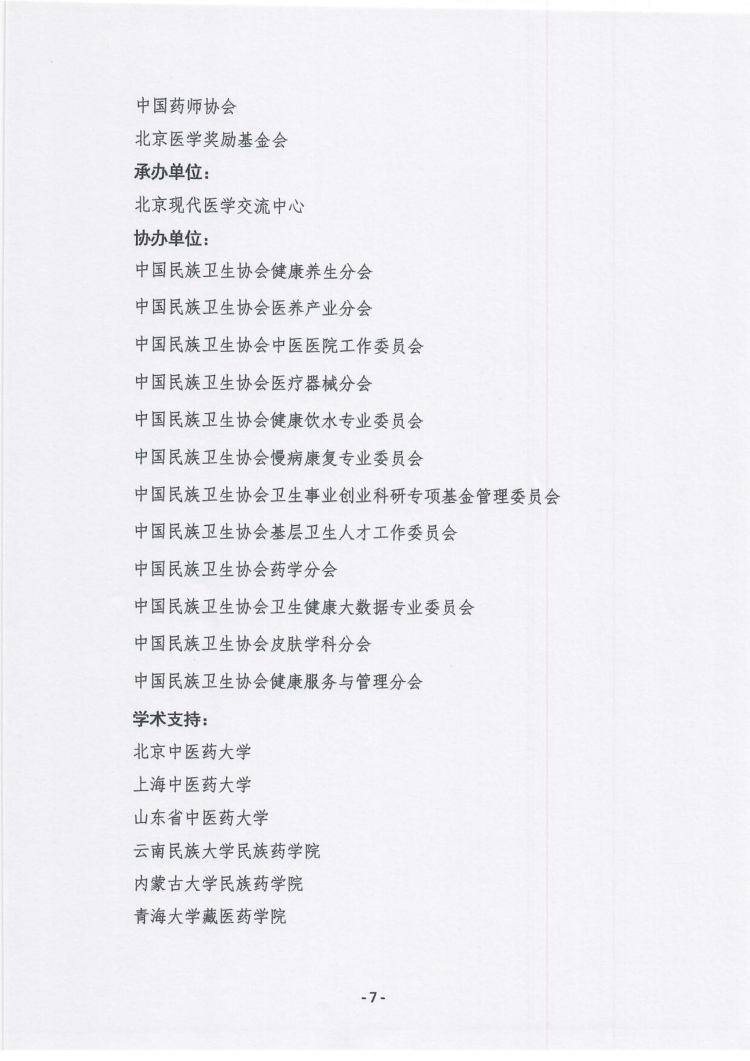 中国药师协会

北京医学奖励基金会

承办单位：

北京现代医学交流中心

协办单位：

中国民族卫生协会健康养生分会

中国民族卫生协会医养产业分会

中国民族卫生协会中医医院工作委员会

中国民族卫生协会医疗器械分会

中国民族卫生协会健康饮水专业委员会

中国民族卫生协会慢病康复专业委员会

中国民族卫生协会卫生事业创业科研专项基金管理委员会

中国民族卫生协会基层卫生人才工作委员会

中国民族卫生协会药学分会

中国民族卫生协会卫生健康大数据专业委员会

中国民族卫生协会皮肤学科分会

中国民族卫生协会健康服务与管理分会

学术支持：

北京中医药大学

上海中医药大学

山东省中医药大学

云南民族大学民族药学院

内蒙古大学民族药学院

青海大学藏医药学院

-7-